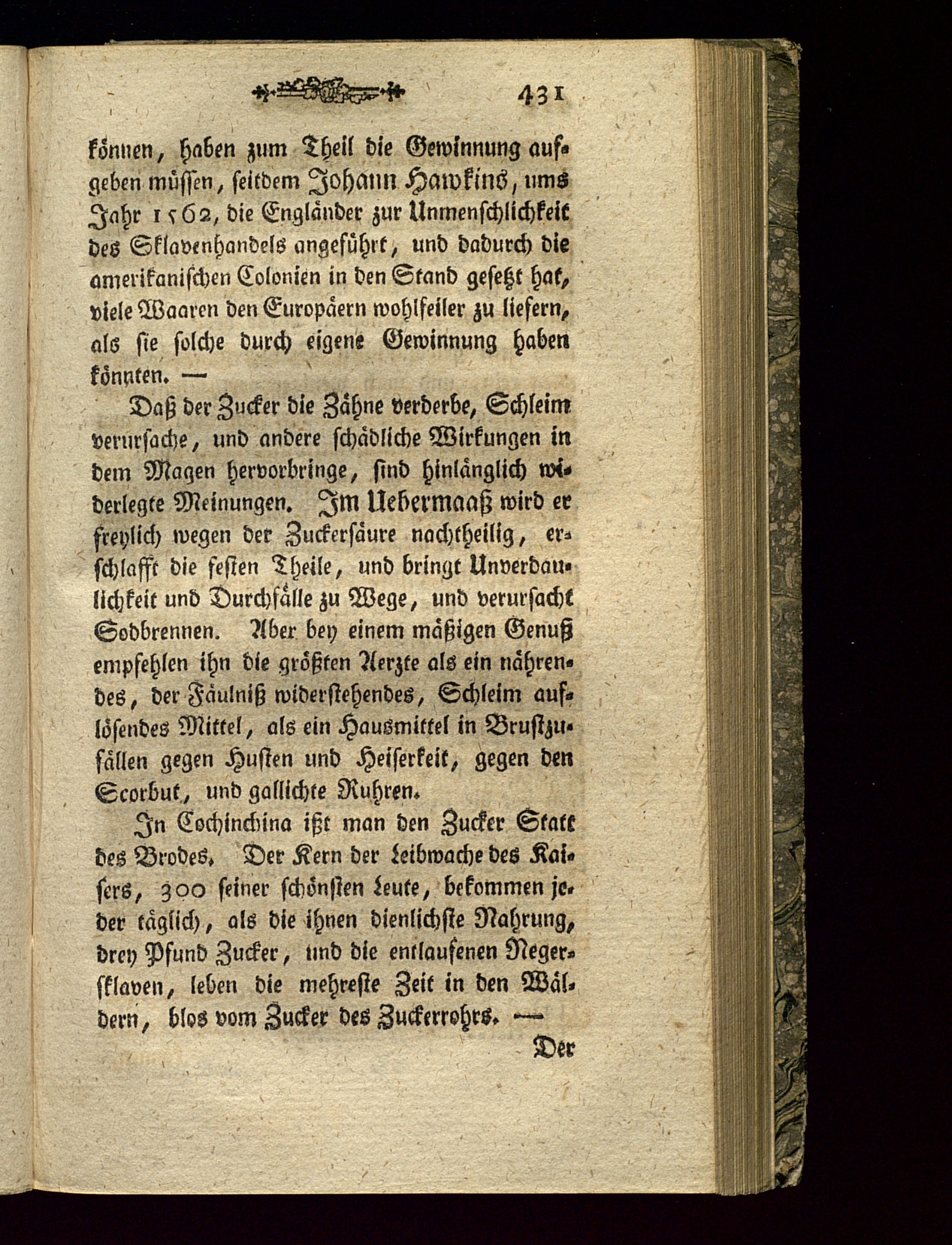 431

können, haben zum Theil die Gewinnung aufgeben müssen, seitdem Johann Hawkins, ums Jahr 1562, die Engländer zur Unmenschlichkeit des Sklavenhandels angeführt, und dadurch die amerikanischen Colonien in den Stand gesetzt hat, viele Waaren den Europäern wohlfeiler zu liefern, als sie solche durch eigene Gewinnung haben könnten. —

Daß der Zucker die Zähne verderbe, Schleim verursache, und andere schädliche Wirkungen in dem Magen hervorbringe, sind hinlänglich widerlegte Meinungen. Im Uebermaaß wird er freylich wegen der Zuckersäure nachtheilig, erschlafft die festen Theile, und bringt Unverdaulichkeit und Durchfälle zu Wege, und verursacht Sodbrennen. Aber bey einem mäßigen Genuß empfehlen ihn die größten Aerzte als ein nährendes, der Fäulniß widerstehendes, Schleim auflösendes Mittel, als ein Hausmittel in Brustzufällen gegen Husten und Heiserkeit, gegen den Scorbut, und gallichte Ruhren.

In Cochinchina ißt man den Zucker Statt des Brodes. Der Kern der Leibwache des Kaisers, 300 seiner schönsten Leute, bekommen jeder täglich, als die ihnen dienlichste Nahrung, drey Pfund Zucker, und die entlaufenen Negersklaven, leben die mehreste Zeit in den Wäldern, blos vom Zucker des Zuckerrohrs. —

Der